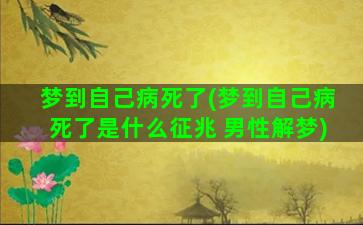 梦到自己病死了(梦到自己病死了是什么征兆 男性解梦)